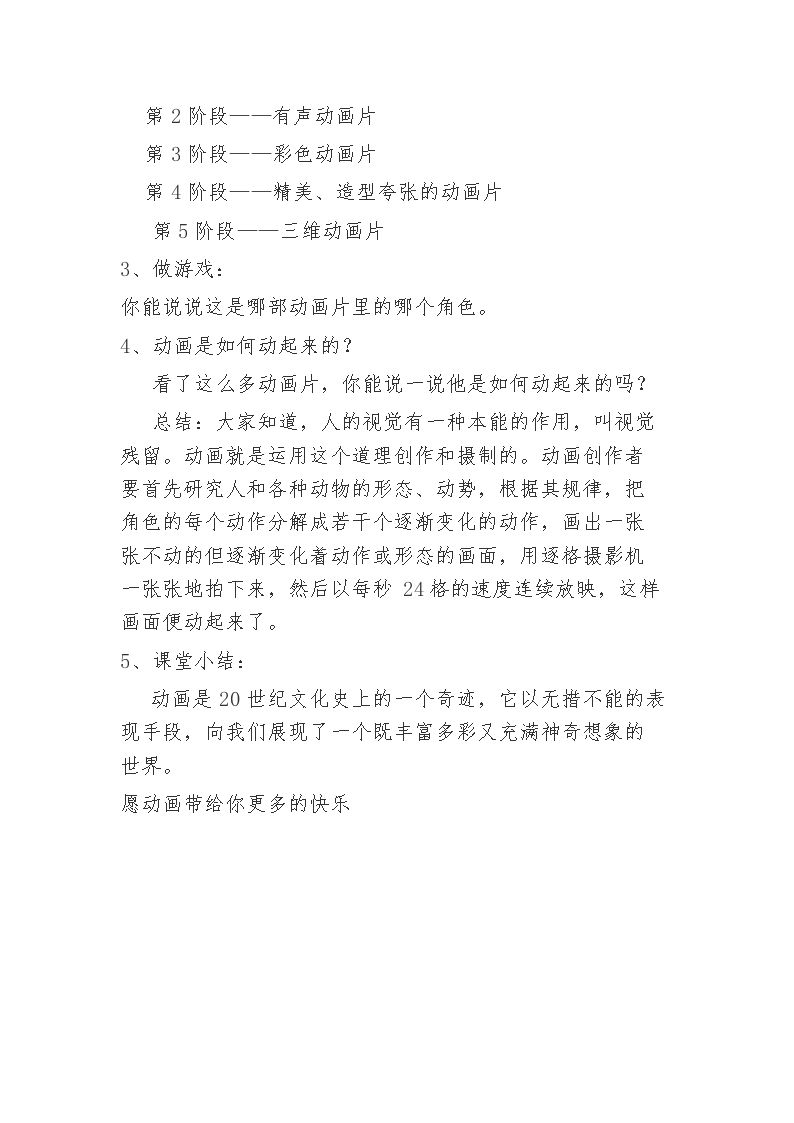 第2阶段——有声动画片

第3阶段——彩色动画片

第4阶段——精美、造型夸张的动画片

第5阶段——三维动画片

3、做游戏：

你能说说这是哪部动画片里的哪个角色。

4、动画是如何动起来的？

看了这么多动画片，你能说一说他是如何动起来的吗？

总结：大家知道，人的视觉有一种本能的作用，叫视觉残留。动画就是运用这个道理创作和摄制的。动画创作者要首先研究人和各种动物的形态、动势，根据其规律，把角色的每个动作分解成若干个逐渐变化的动作，画出一张张不动的但逐渐变化着动作或形态的画面，用逐格摄影机一张张地拍下来，然后以每秒24格的速度连续放映，这样画面便动起来了。

5、课堂小结：

动画是20世纪文化史上的一个奇迹，它以无措不能的表现手段，向我们展现了一个既丰富多彩又充满神奇想象的世界。

愿动画带给你更多的快乐